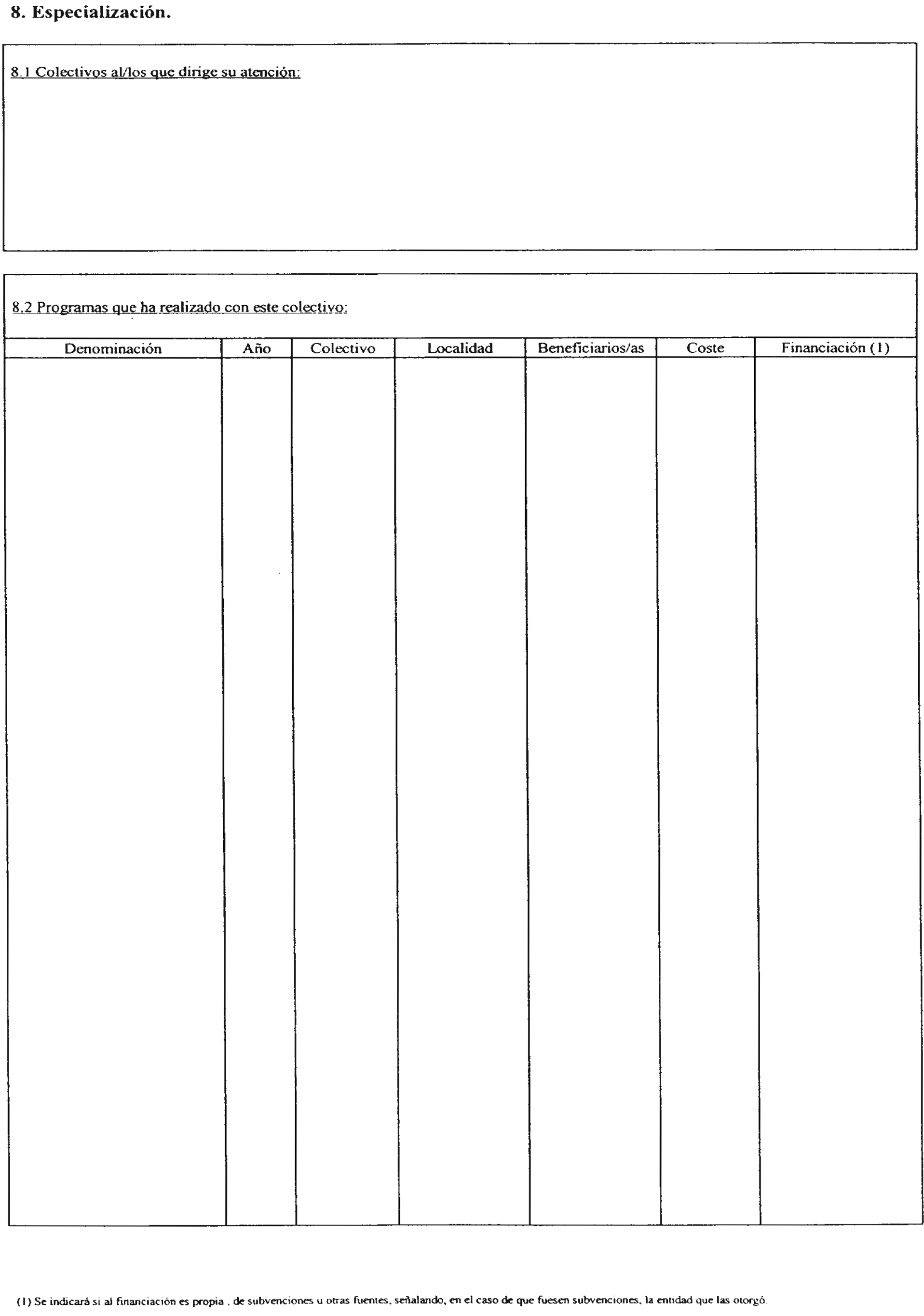 8. Especialización.

8.1 Colectivos al/los que dirige su atención:

8.2 Programas que ha realizado con este colectivo:

| Denominación | Año | Colectivo | Localidad | Beneficiarios/as | Coste | Financiación (1) |
|---|---|---|---|---|---|---|
| | | | | | | |

(1) Se indicará si al financiación es propia , de subvenciones u otras fuentes, señalando, en el caso de que fuesen subvenciones, la entidad que las otorgó.